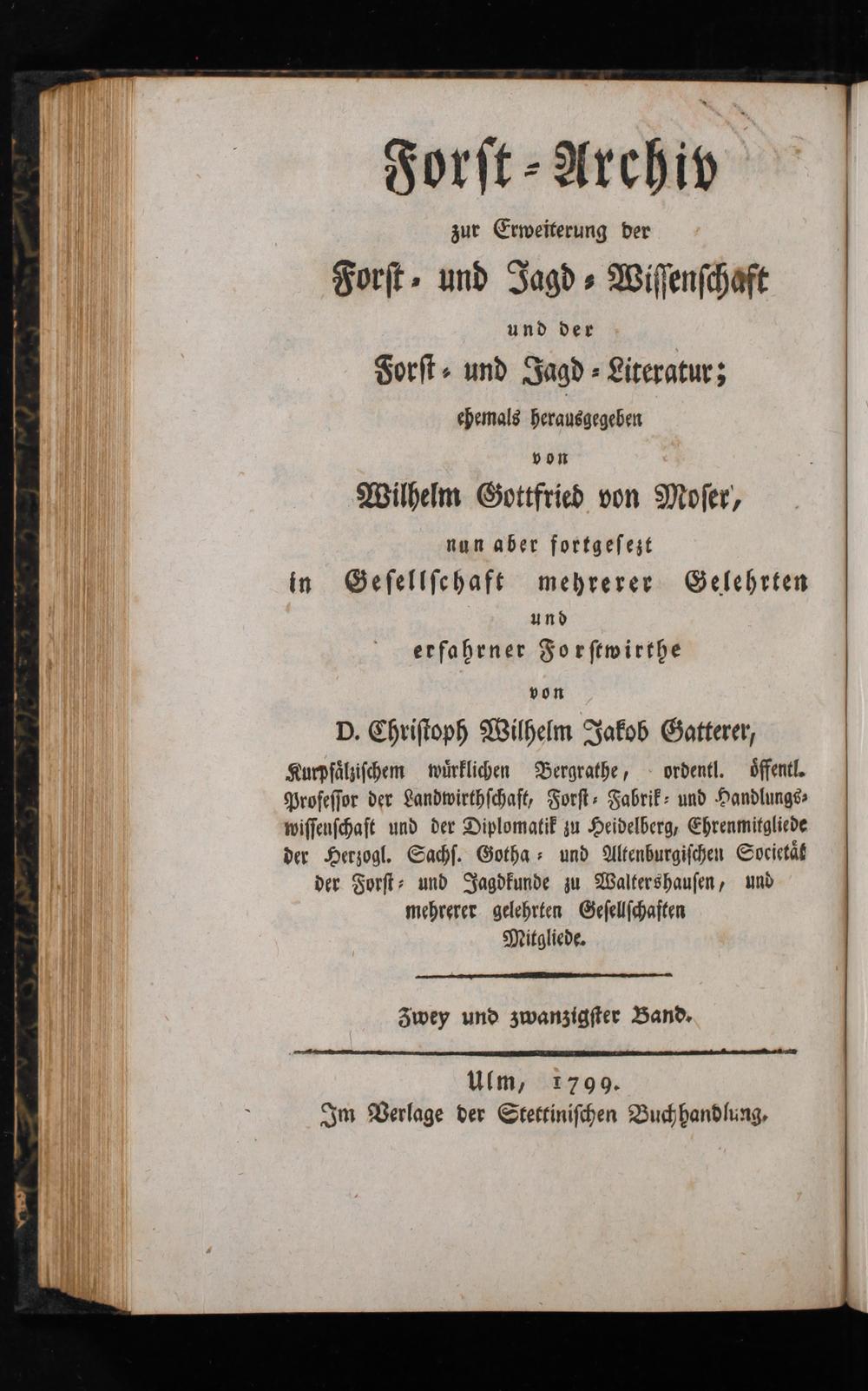 Forst-Archiv
zur Erweiterung der
Forst- und Jagd-Wissenschaft
und der
Forst- und Jagd-Literatur;
ehemals herausgegeben
von
Wilhelm Gottfried von Moser,
nun aber fortgesezt
in Gesellschaft mehrerer Gelehrten
und
erfahrner Forstwirthe
von
D. Christoph Wilhelm Jakob Gatterer,
Kurpfälzischem würklichen Bergrathe, ordentl. öffentl. Professor der Landwirthschaft, Forst- Fabrik- und Handlungswissenschaft und der Diplomatik zu Heidelberg, Ehrenmitgliede der Herzogl. Sachs. Gotha- und Altenburgischen Societät der Forst- und Jagdkunde zu Waltershausen, und mehrerer gelehrten Gesellschaften Mitgliede.

Zwey und zwanzigster Band.

Ulm, 1799.
Im Verlage der Stettinischen Buchhandlung.